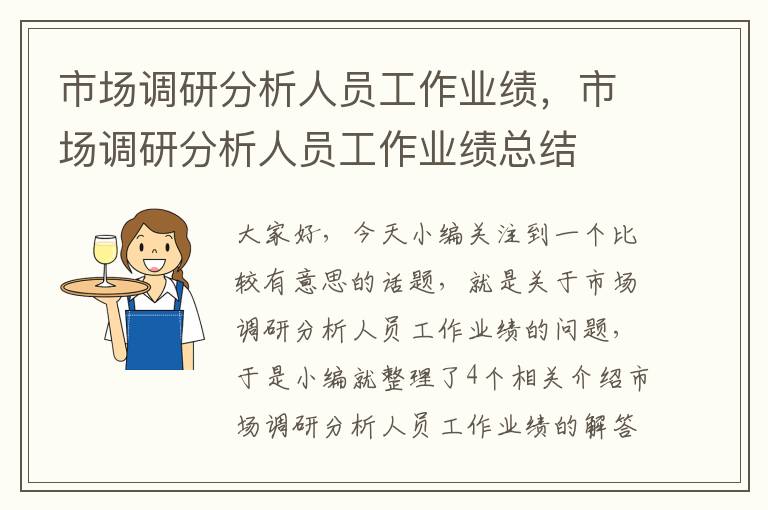 市场调研分析人员工作业绩，市场调研分析人员工作业绩总结

大家好，今天小编关注到一个比较有意思的话题，就是关于市场调研分析人员工作业绩的问题，于是小编就整理了4个相关介绍市场调研分析人员工作业绩的解答